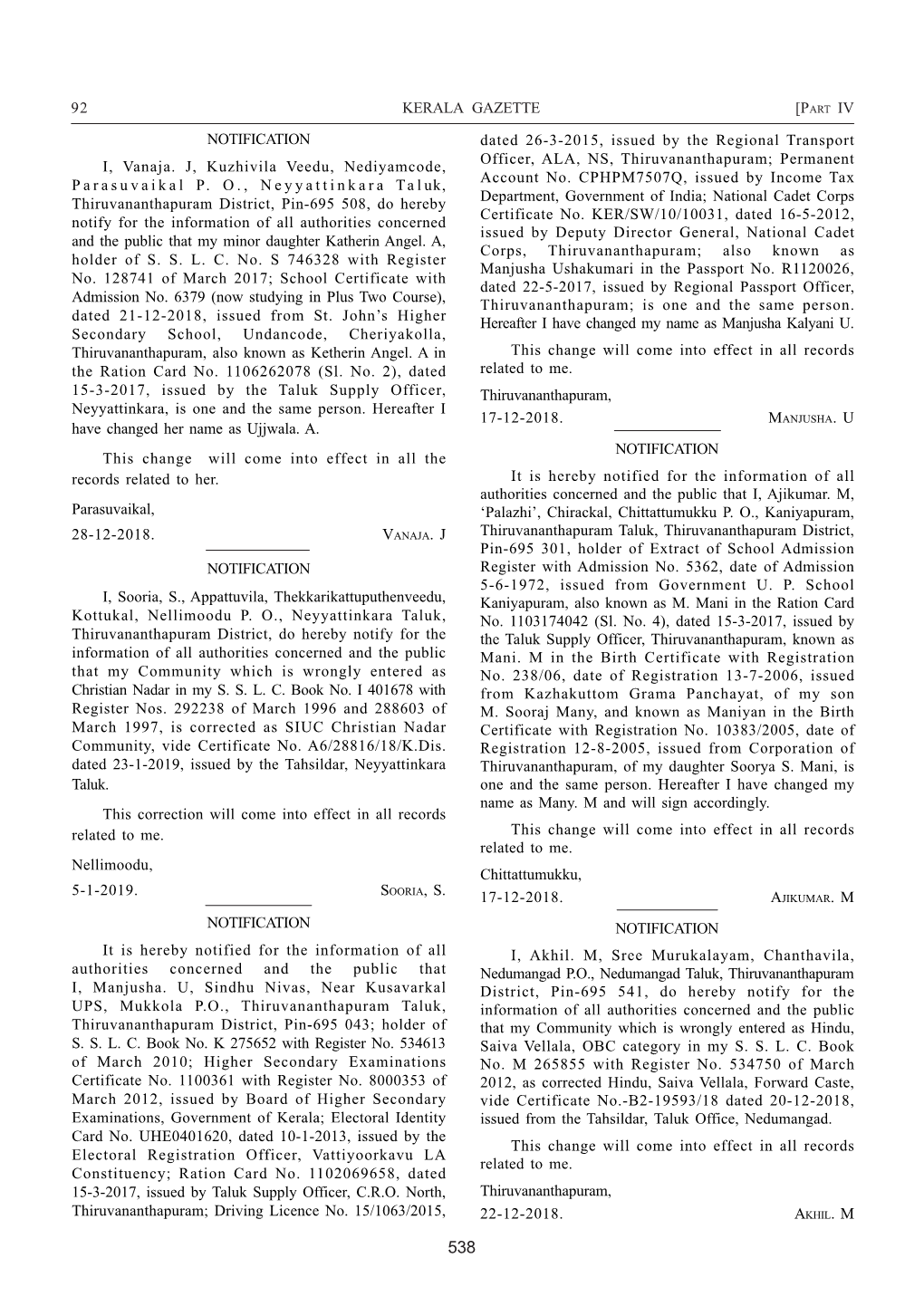 92 KERALA GAZETTE [PART IV

NOTIFICATION

I, Vanaja. J, Kuzhivila Veedu, Nediyamcode, Parasuvaikal P. O., Neyyattinkara Taluk, Thiruvananthapuram District, Pin-695 508, do hereby notify for the information of all authorities concerned and the public that my minor daughter Katherin Angel. A, holder of S. S. L. C. No. S 746328 with Register No. 128741 of March 2017; School Certificate with Admission No. 6379 (now studying in Plus Two Course), dated 21-12-2018, issued from St. John's Higher Secondary School, Undancode, Cheriyakolla, Thiruvananthapuram, also known as Ketherin Angel. A in the Ration Card No. 1106262078 (Sl. No. 2), dated 15-3-2017, issued by the Taluk Supply Officer, Neyyattinkara, is one and the same person. Hereafter I have changed her name as Ujjwala. A.

This change will come into effect in all the records related to her.

Parasuvaikal,

28-12-2018. VANAJA. J

NOTIFICATION

I, Sooria, S., Appattuvila, Thekkarikattuputhenveedu, Kottukal, Nellimoodu P. O., Neyyattinkara Taluk, Thiruvananthapuram District, do hereby notify for the information of all authorities concerned and the public that my Community which is wrongly entered as Christian Nadar in my S. S. L. C. Book No. I 401678 with Register Nos. 292238 of March 1996 and 288603 of March 1997, is corrected as SIUC Christian Nadar Community, vide Certificate No. A6/28816/18/K.Dis. dated 23-1-2019, issued by the Tahsildar, Neyyattinkara Taluk.

This correction will come into effect in all records related to me.

Nellimoodu,

5-1-2019. SOORIA, S.

NOTIFICATION

It is hereby notified for the information of all authorities concerned and the public that I, Manjusha. U, Sindhu Nivas, Near Kusavarkal UPS, Mukkola P.O., Thiruvananthapuram Taluk, Thiruvananthapuram District, Pin-695 043; holder of S. S. L. C. Book No. K 275652 with Register No. 534613 of March 2010; Higher Secondary Examinations Certificate No. 1100361 with Register No. 8000353 of March 2012, issued by Board of Higher Secondary Examinations, Government of Kerala; Electoral Identity Card No. UHE0401620, dated 10-1-2013, issued by the Electoral Registration Officer, Vattiyoorkavu LA Constituency; Ration Card No. 1102069658, dated 15-3-2017, issued by Taluk Supply Officer, C.R.O. North, Thiruvananthapuram; Driving Licence No. 15/1063/2015, dated 26-3-2015, issued by the Regional Transport Officer, ALA, NS, Thiruvananthapuram; Permanent Account No. CPHPM7507Q, issued by Income Tax Department, Government of India; National Cadet Corps Certificate No. KER/SW/10/10031, dated 16-5-2012, issued by Deputy Director General, National Cadet Corps, Thiruvananthapuram; also known as Manjusha Ushakumari in the Passport No. R1120026, dated 22-5-2017, issued by Regional Passport Officer, Thiruvananthapuram; is one and the same person. Hereafter I have changed my name as Manjusha Kalyani U.

This change will come into effect in all records related to me.

Thiruvananthapuram,

17-12-2018. MANJUSHA. U

NOTIFICATION

It is hereby notified for the information of all authorities concerned and the public that I, Ajikumar. M, 'Palazhi', Chirackal, Chittattumukku P. O., Kaniyapuram, Thiruvananthapuram Taluk, Thiruvananthapuram District, Pin-695 301, holder of Extract of School Admission Register with Admission No. 5362, date of Admission 5-6-1972, issued from Government U. P. School Kaniyapuram, also known as M. Mani in the Ration Card No. 1103174042 (Sl. No. 4), dated 15-3-2017, issued by the Taluk Supply Officer, Thiruvananthapuram, known as Mani. M in the Birth Certificate with Registration No. 238/06, date of Registration 13-7-2006, issued from Kazhakuttom Grama Panchayat, of my son M. Sooraj Many, and known as Maniyan in the Birth Certificate with Registration No. 10383/2005, date of Registration 12-8-2005, issued from Corporation of Thiruvananthapuram, of my daughter Soorya S. Mani, is one and the same person. Hereafter I have changed my name as Many. M and will sign accordingly.

This change will come into effect in all records related to me.

Chittattumukku,

17-12-2018. AJIKUMAR. M

NOTIFICATION

I, Akhil. M, Sree Murukalayam, Chanthavila, Nedumangad P.O., Nedumangad Taluk, Thiruvananthapuram District, Pin-695 541, do hereby notify for the information of all authorities concerned and the public that my Community which is wrongly entered as Hindu, Saiva Vellala, OBC category in my S. S. L. C. Book No. M 265855 with Register No. 534750 of March 2012, as corrected Hindu, Saiva Vellala, Forward Caste, vide Certificate No.-B2-19593/18 dated 20-12-2018, issued from the Tahsildar, Taluk Office, Nedumangad.

This change will come into effect in all records related to me.

Thiruvananthapuram,

22-12-2018. AKHIL. M

538